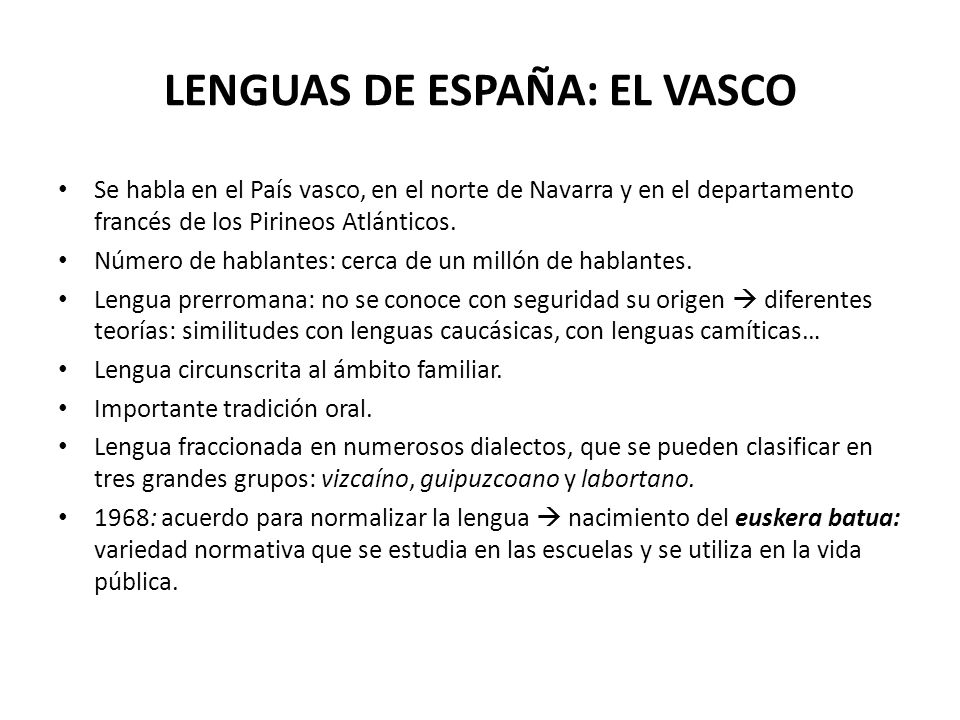 LENGUAS DE ESPAÑA: EL VASCO

• Se habla en el País vasco, en el norte de Navarra y en el departamento francés de los Pirineos Atlánticos.
• Número de hablantes: cerca de un millón de hablantes.
• Lengua prerromana: no se conoce con seguridad su origen → diferentes teorías: similitudes con lenguas caucásicas, con lenguas camíticas…
• Lengua circunscrita al ámbito familiar.
• Importante tradición oral.
• Lengua fraccionada en numerosos dialectos, que se pueden clasificar en tres grandes grupos: vizcaíno, guipuzcoano y labortano.
• 1968: acuerdo para normalizar la lengua → nacimiento del euskera batua: variedad normativa que se estudia en las escuelas y se utiliza en la vida pública.